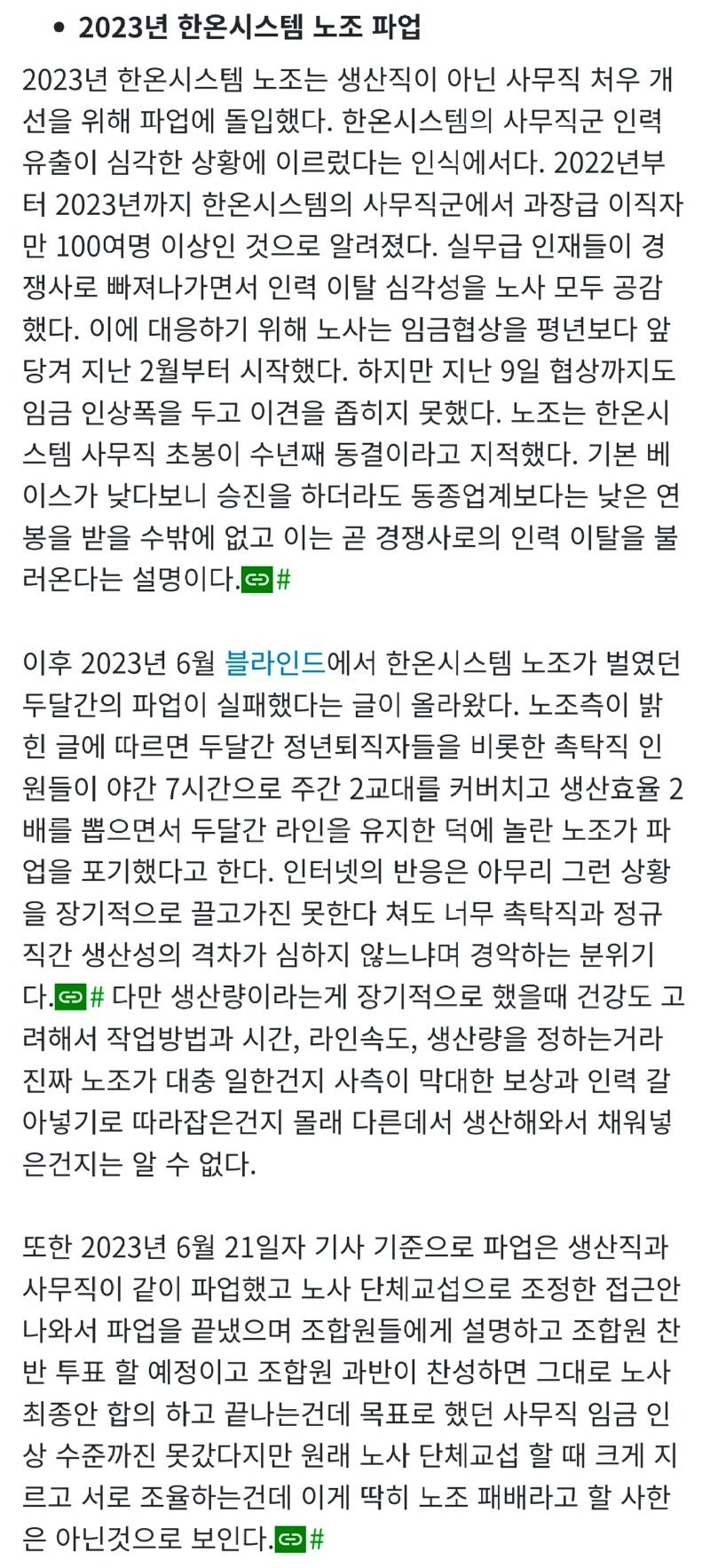 • 2023년 한온시스템 노조 파업

2023년 한온시스템 노조는 생산직이 아닌 사무직 처우 개선을 위해 파업에 돌입했다. 한온시스템의 사무직군 인력 유출이 심각한 상황에 이르렀다는 인식에서다. 2022년부터 2023년까지 한온시스템의 사무직군에서 과장급 이직자만 100여명 이상인 것으로 알려졌다. 실무급 인재들이 경쟁사로 빠져나가면서 인력 이탈 심각성을 노사 모두 공감했다. 이에 대응하기 위해 노사는 임금협상을 평년보다 앞당겨 지난 2월부터 시작했다. 하지만 지난 9일 협상까지도 임금 인상폭을 두고 이견을 좁히지 못했다. 노조는 한온시스템 사무직 초봉이 수년째 동결이라고 지적했다. 기본 베이스가 낮다보니 승진을 하더라도 동종업계보다는 낮은 연봉을 받을 수밖에 없고 이는 곧 경쟁사로의 인력 이탈을 불러온다는 설명이다.#

이후 2023년 6월 블라인드에서 한온시스템 노조가 벌였던 두달간의 파업이 실패했다는 글이 올라왔다. 노조측이 밝힌 글에 따르면 두달간 정년퇴직자들을 비롯한 촉탁직 인원들이 야간 7시간으로 주간 2교대를 커버치고 생산효율 2배를 뽑으면서 두달간 라인을 유지한 덕에 놀란 노조가 파업을 포기했다고 한다. 인터넷의 반응은 아무리 그런 상황을 장기적으로 끌고가진 못한다 쳐도 너무 촉탁직과 정규직간 생산성의 격차가 심하지 않느냐며 경악하는 분위기다.# 다만 생산량이라는게 장기적으로 했을때 건강도 고려해서 작업방법과 시간, 라인속도, 생산량을 정하는거라 진짜 노조가 대충 일한건지 사측이 막대한 보상과 인력 갈아넣기로 따라잡은건지 몰래 다른데서 생산해와서 채워넣은건지는 알 수 없다.

또한 2023년 6월 21일자 기사 기준으로 파업은 생산직과 사무직이 같이 파업했고 노사 단체교섭으로 조정한 접근안 나와서 파업을 끝냈으며 조합원들에게 설명하고 조합원 찬반 투표 할 예정이고 조합원 과반이 찬성하면 그대로 노사 최종안 합의 하고 끝나는건데 목표로 했던 사무직 임금 인상 수준까진 못갔다지만 원래 노사 단체교섭 할 때 크게 지르고 서로 조율하는건데 이게 딱히 노조 패배라고 할 사한은 아닌것으로 보인다.#